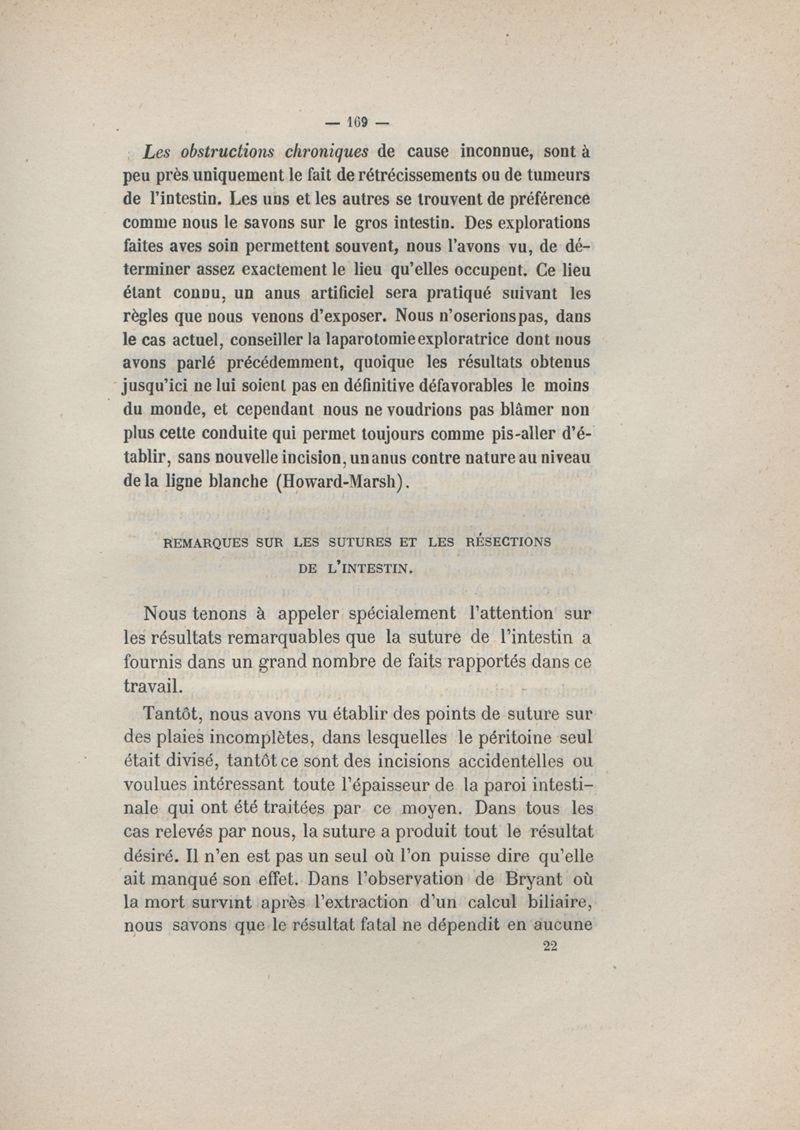 — 169 —

Les obstructions chroniques de cause inconnue, sont à peu près uniquement le fait de rétrécissements ou de tumeurs de l'intestin. Les uns et les autres se trouvent de préférence comme nous le savons sur le gros intestin. Des explorations faites aves soin permettent souvent, nous l'avons vu, de déterminer assez exactement le lieu qu'elles occupent. Ce lieu étant connu, un anus artificiel sera pratiqué suivant les règles que nous venons d'exposer. Nous n'oserions pas, dans le cas actuel, conseiller la laparotomie exploratrice dont nous avons parlé précédemment, quoique les résultats obtenus jusqu'ici ne lui soient pas en définitive défavorables le moins du monde, et cependant nous ne voudrions pas blâmer non plus cette conduite qui permet toujours comme pis-aller d'établir, sans nouvelle incision, un anus contre nature au niveau de la ligne blanche (Howard-Marsh).

REMARQUES SUR LES SUTURES ET LES RÉSECTIONS DE L'INTESTIN.

Nous tenons à appeler spécialement l'attention sur les résultats remarquables que la suture de l'intestin a fournis dans un grand nombre de faits rapportés dans ce travail.

Tantôt, nous avons vu établir des points de suture sur des plaies incomplètes, dans lesquelles le péritoine seul était divisé, tantôt ce sont des incisions accidentelles ou voulues intéressant toute l'épaisseur de la paroi intestinale qui ont été traitées par ce moyen. Dans tous les cas relevés par nous, la suture a produit tout le résultat désiré. Il n'en est pas un seul où l'on puisse dire qu'elle ait manqué son effet. Dans l'observation de Bryant où la mort survint après l'extraction d'un calcul biliaire, nous savons que le résultat fatal ne dépendit en aucune

22